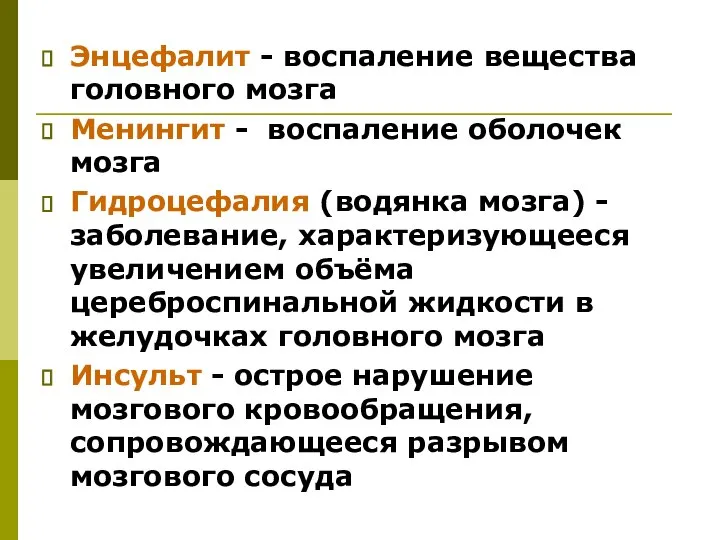 Энцефалит - воспаление вещества головного мозга

Менингит - воспаление оболочек мозга

Гидроцефалия (водянка мозга) - заболевание, характеризующееся увеличением объёма цереброспинальной жидкости в желудочках головного мозга

Инсульт - острое нарушение мозгового кровообращения, сопровождающееся разрывом мозгового сосуда